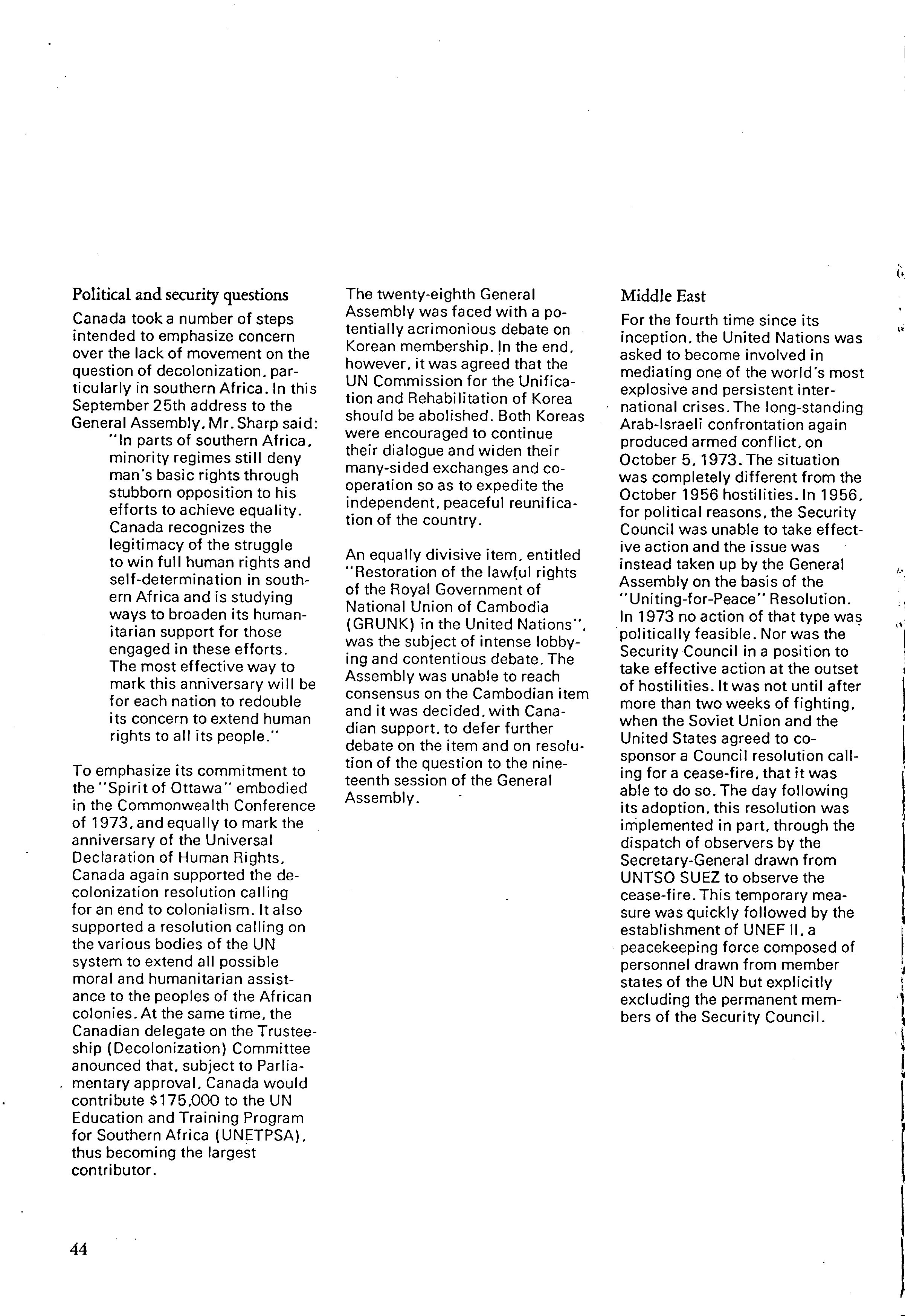 Political and security questions

Canada took a number of steps intended to emphasize concern over the lack of movement on the question of decolonization, particularly in southern Africa. In this September 25th address to the General Assembly, Mr. Sharp said:

"In parts of southern Africa, minority regimes still deny man's basic rights through stubborn opposition to his efforts to achieve equality. Canada recognizes the legitimacy of the struggle to win full human rights and self-determination in southern Africa and is studying ways to broaden its humanitarian support for those engaged in these efforts. The most effective way to mark this anniversary will be for each nation to redouble its concern to extend human rights to all its people."

To emphasize its commitment to the "Spirit of Ottawa" embodied in the Commonwealth Conference of 1973, and equally to mark the anniversary of the Universal Declaration of Human Rights, Canada again supported the decolonization resolution calling for an end to colonialism. It also supported a resolution calling on the various bodies of the UN system to extend all possible moral and humanitarian assistance to the peoples of the African colonies. At the same time, the Canadian delegate on the Trusteeship (Decolonization) Committee anounced that, subject to Parliamentary approval, Canada would contribute $175,000 to the UN Education and Training Program for Southern Africa (UNETPSA), thus becoming the largest contributor.

The twenty-eighth General Assembly was faced with a potentially acrimonious debate on Korean membership. In the end, however, it was agreed that the UN Commission for the Unification and Rehabilitation of Korea should be abolished. Both Koreas were encouraged to continue their dialogue and widen their many-sided exchanges and cooperation so as to expedite the independent, peaceful reunification of the country.

An equally divisive item, entitled "Restoration of the lawful rights of the Royal Government of National Union of Cambodia (GRUNK) in the United Nations", was the subject of intense lobbying and contentious debate. The Assembly was unable to reach consensus on the Cambodian item and it was decided, with Canadian support, to defer further debate on the item and on resolution of the question to the nineteenth session of the General Assembly.

Middle East

For the fourth time since its inception, the United Nations was asked to become involved in mediating one of the world's most explosive and persistent international crises. The long-standing Arab-Israeli confrontation again produced armed conflict, on October 5, 1973. The situation was completely different from the October 1956 hostilities. In 1956, for political reasons, the Security Council was unable to take effective action and the issue was instead taken up by the General Assembly on the basis of the "Uniting-for-Peace" Resolution. In 1973 no action of that type was politically feasible. Nor was the Security Council in a position to take effective action at the outset of hostilities. It was not until after more than two weeks of fighting, when the Soviet Union and the United States agreed to cosponsor a Council resolution calling for a cease-fire, that it was able to do so. The day following its adoption, this resolution was implemented in part, through the dispatch of observers by the Secretary-General drawn from UNTSO SUEZ to observe the cease-fire. This temporary measure was quickly followed by the establishment of UNEF II, a peacekeeping force composed of personnel drawn from member states of the UN but explicitly excluding the permanent members of the Security Council.

44